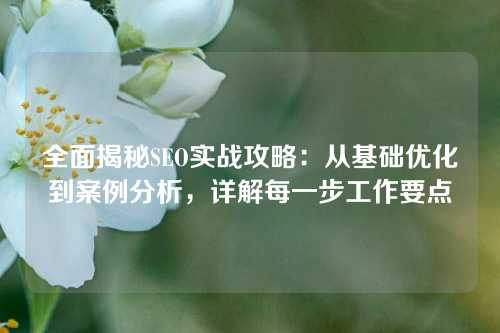 全面揭秘SEO实战攻略：从基础优化到案例分析，详解每一步工作要点